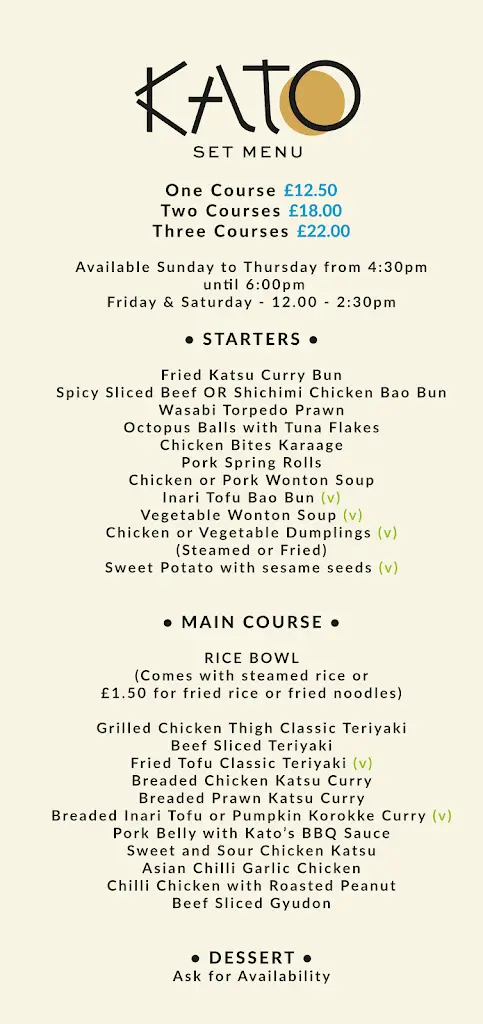 KATO
SET MENU

One Course £12.50
Two Courses £18.00
Three Courses £22.00

Available Sunday to Thursday from 4:30pm until 6:00pm
Friday & Saturday - 12.00 - 2:30pm

• STARTERS •

Fried Katsu Curry Bun
Spicy Sliced Beef OR Shichimi Chicken Bao Bun
Wasabi Torpedo Prawn
Octopus Balls with Tuna Flakes
Chicken Bites Karaage
Pork Spring Rolls
Chicken or Pork Wonton Soup
Inari Tofu Bao Bun (v)
Vegetable Wonton Soup (v)
Chicken or Vegetable Dumplings (v)
(Steamed or Fried)
Sweet Potato with sesame seeds (v)

• MAIN COURSE •

RICE BOWL
(Comes with steamed rice or £1.50 for fried rice or fried noodles)

Grilled Chicken Thigh Classic Teriyaki
Beef Sliced Teriyaki
Fried Tofu Classic Teriyaki (v)
Breaded Chicken Katsu Curry
Breaded Prawn Katsu Curry
Breaded Inari Tofu or Pumpkin Korokke Curry (v)
Pork Belly with Kato's BBQ Sauce
Sweet and Sour Chicken Katsu
Asian Chilli Garlic Chicken
Chilli Chicken with Roasted Peanut
Beef Sliced Gyudon

• DESSERT •
Ask for Availability